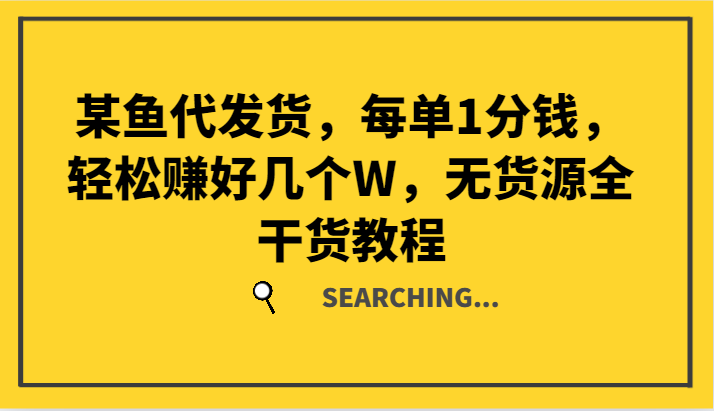 某鱼代发货，每单1分钱，轻松赚好几个W，无货源全干货教程

SEARCHING...